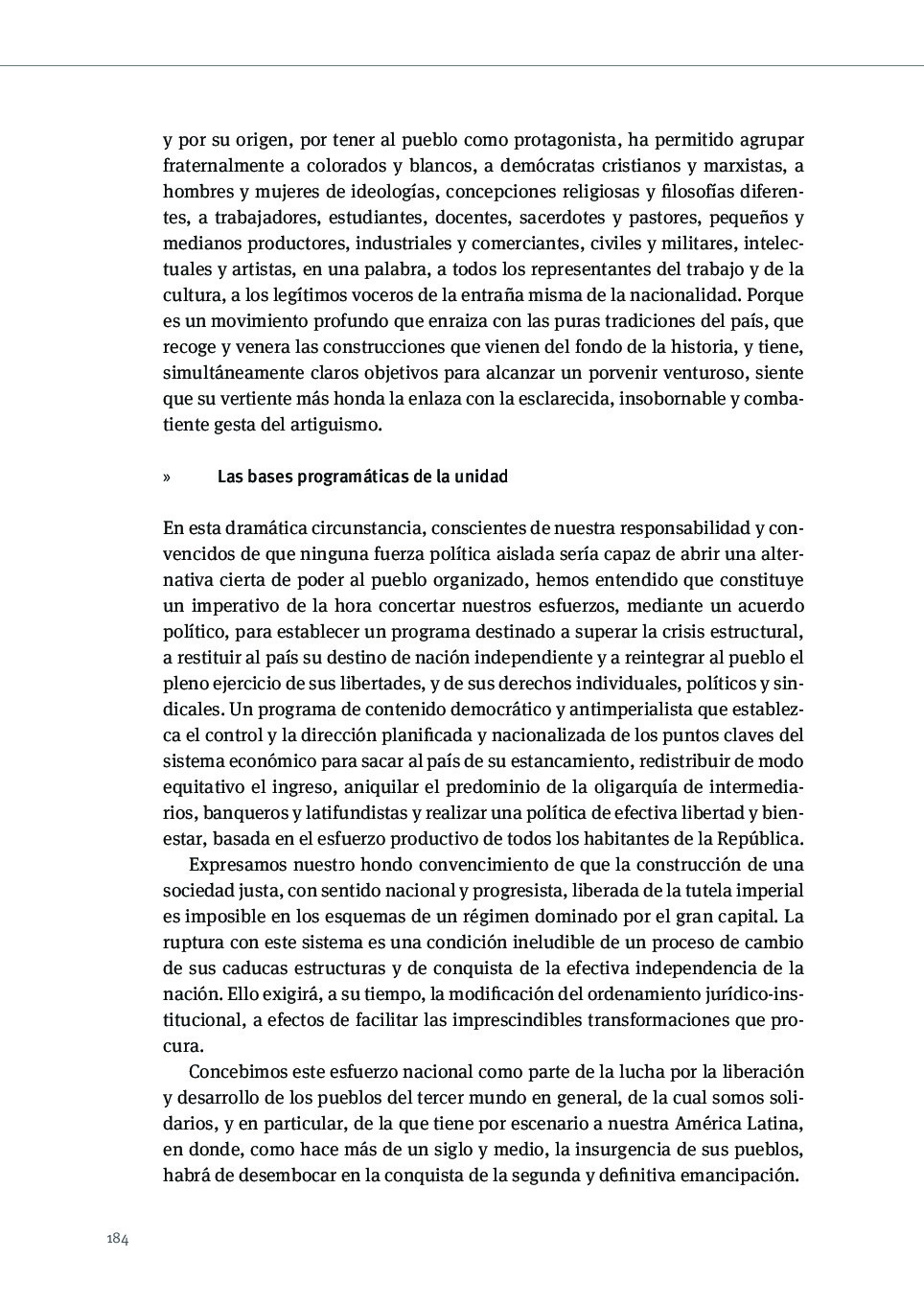 y por su origen, por tener al pueblo como protagonista, ha permitido agrupar fraternalmente a colorados y blancos, a demócratas cristianos y marxistas, a hombres y mujeres de ideologías, concepciones religiosas y filosofías diferentes, a trabajadores, estudiantes, docentes, sacerdotes y pastores, pequeños y medianos productores, industriales y comerciantes, civiles y militares, intelectuales y artistas, en una palabra, a todos los representantes del trabajo y de la cultura, a los legítimos voceros de la entraña misma de la nacionalidad. Porque es un movimiento profundo que enraiza con las puras tradiciones del país, que recoge y venera las construcciones que vienen del fondo de la historia, y tiene, simultáneamente claros objetivos para alcanzar un porvenir venturoso, siente que su vertiente más honda la enlaza con la esclarecida, insobornable y combatiente gesta del artiguismo.

» Las bases programáticas de la unidad

En esta dramática circunstancia, conscientes de nuestra responsabilidad y convencidos de que ninguna fuerza política aislada sería capaz de abrir una alternativa cierta de poder al pueblo organizado, hemos entendido que constituye un imperativo de la hora concertar nuestros esfuerzos, mediante un acuerdo político, para establecer un programa destinado a superar la crisis estructural, a restituir al país su destino de nación independiente y a reintegrar al pueblo el pleno ejercicio de sus libertades, y de sus derechos individuales, políticos y sindicales. Un programa de contenido democrático y antimperialista que establezca el control y la dirección planificada y nacionalizada de los puntos claves del sistema económico para sacar al país de su estancamiento, redistribuir de modo equitativo el ingreso, aniquilar el predominio de la oligarquía de intermediarios, banqueros y latifundistas y realizar una política de efectiva libertad y bienestar, basada en el esfuerzo productivo de todos los habitantes de la República.

Expresamos nuestro hondo convencimiento de que la construcción de una sociedad justa, con sentido nacional y progresista, liberada de la tutela imperial es imposible en los esquemas de un régimen dominado por el gran capital. La ruptura con este sistema es una condición ineludible de un proceso de cambio de sus caducas estructuras y de conquista de la efectiva independencia de la nación. Ello exigirá, a su tiempo, la modificación del ordenamiento jurídico-institucional, a efectos de facilitar las imprescindibles transformaciones que procura.

Concebimos este esfuerzo nacional como parte de la lucha por la liberación y desarrollo de los pueblos del tercer mundo en general, de la cual somos solidarios, y en particular, de la que tiene por escenario a nuestra América Latina, en donde, como hace más de un siglo y medio, la insurgencia de sus pueblos, habrá de desembocar en la conquista de la segunda y definitiva emancipación.

184